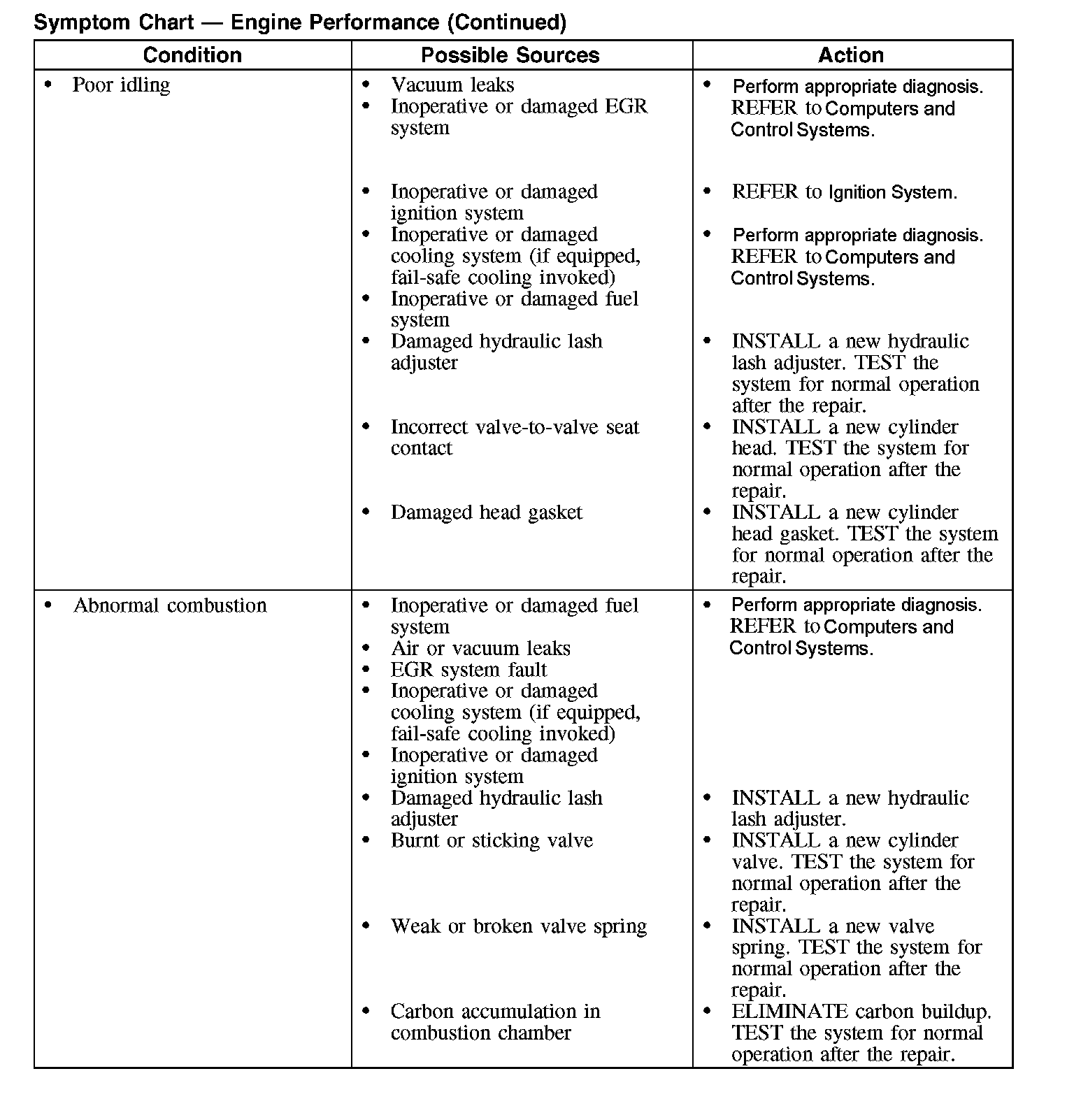 Symptom Chart — Engine Performance (Continued)

| Condition | Possible Sources | Action |
|---|---|---|
| • Poor idling | • Vacuum leaks<br>• Inoperative or damaged EGR system | • Perform appropriate diagnosis. REFER to Computers and Control Systems. |
| | • Inoperative or damaged ignition system | • REFER to Ignition System. |
| | • Inoperative or damaged cooling system (if equipped, fail-safe cooling invoked)<br>• Inoperative or damaged fuel system | • Perform appropriate diagnosis. REFER to Computers and Control Systems. |
| | • Damaged hydraulic lash adjuster | • INSTALL a new hydraulic lash adjuster. TEST the system for normal operation after the repair. |
| | • Incorrect valve-to-valve seat contact | • INSTALL a new cylinder head. TEST the system for normal operation after the repair. |
| | • Damaged head gasket | • INSTALL a new cylinder head gasket. TEST the system for normal operation after the repair. |
| • Abnormal combustion | • Inoperative or damaged fuel system<br>• Air or vacuum leaks<br>• EGR system fault<br>• Inoperative or damaged cooling system (if equipped, fail-safe cooling invoked)<br>• Inoperative or damaged ignition system | • Perform appropriate diagnosis. REFER to Computers and Control Systems. |
| | • Damaged hydraulic lash adjuster | • INSTALL a new hydraulic lash adjuster. |
| | • Burnt or sticking valve | • INSTALL a new cylinder valve. TEST the system for normal operation after the repair. |
| | • Weak or broken valve spring | • INSTALL a new valve spring. TEST the system for normal operation after the repair. |
| | • Carbon accumulation in combustion chamber | • ELIMINATE carbon buildup. TEST the system for normal operation after the repair. |